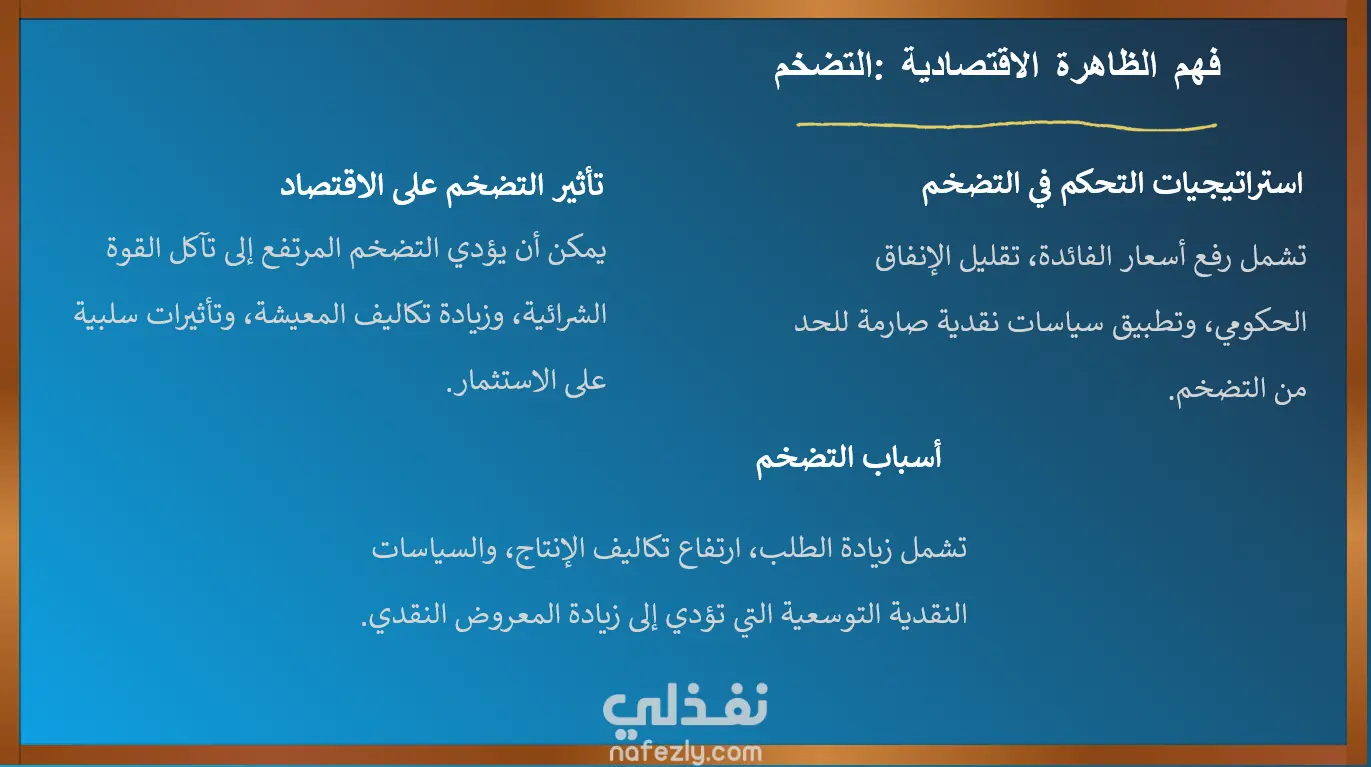 فهم الظاهرة الاقتصادية :التضخم

استراتيجيات التحكم في التضخم

تشمل رفع أسعار الفائدة، تقليل الإنفاق الحكومي، وتطبيق سياسات نقدية صارمة للحد من التضخم.

تأثير التضخم على الاقتصاد

يمكن أن يؤدي التضخم المرتفع إلى تآكل القوة الشرائية، وزيادة تكاليف المعيشة، وتأثيرات سلبية على الاستثمار.

أسباب التضخم

تشمل زيادة الطلب، ارتفاع تكاليف الإنتاج، والسياسات النقدية التوسعية التي تؤدي إلى زيادة المعروض النقدي.

نفذلي
nafezly.com